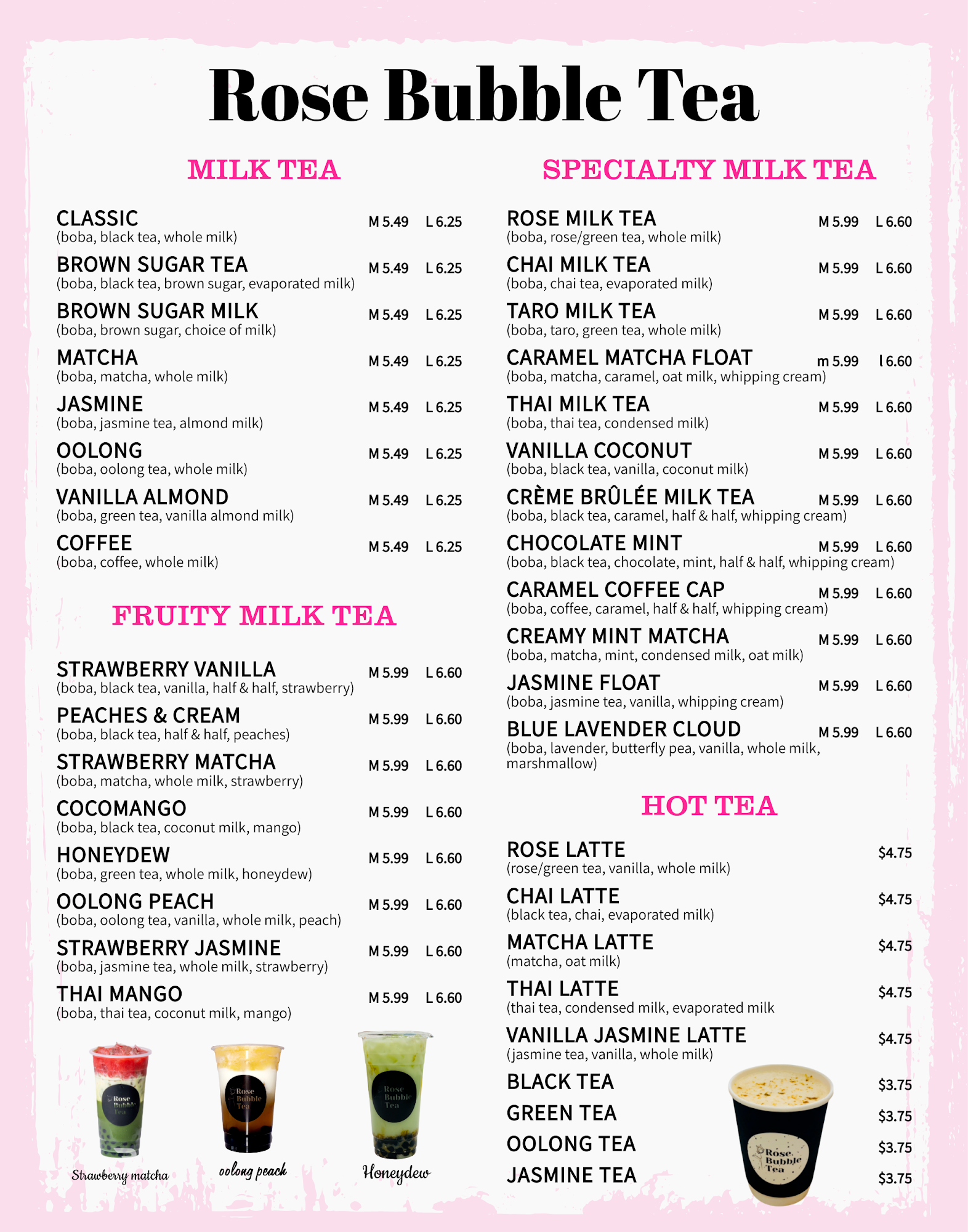 Rose Bubble Tea

MILK TEA

CLASSIC M 5.49 L 6.25
(boba, black tea, whole milk)

BROWN SUGAR TEA M 5.49 L 6.25
(boba, black tea, brown sugar, evaporated milk)

BROWN SUGAR MILK M 5.49 L 6.25
(boba, brown sugar, choice of milk)

MATCHA M 5.49 L 6.25
(boba, matcha, whole milk)

JASMINE M 5.49 L 6.25
(boba, jasmine tea, almond milk)

OOLONG M 5.49 L 6.25
(boba, oolong tea, whole milk)

VANILLA ALMOND M 5.49 L 6.25
(boba, green tea, vanilla almond milk)

COFFEE M 5.49 L 6.25
(boba, coffee, whole milk)

FRUITY MILK TEA

STRAWBERRY VANILLA M 5.99 L 6.60
(boba, black tea, vanilla, half & half, strawberry)

PEACHES & CREAM M 5.99 L 6.60
(boba, black tea, half & half, peaches)

STRAWBERRY MATCHA M 5.99 L 6.60
(boba, matcha, whole milk, strawberry)

COCOMANGO M 5.99 L 6.60
(boba, black tea, coconut milk, mango)

HONEYDEW M 5.99 L 6.60
(boba, green tea, whole milk, honeydew)

OOLONG PEACH M 5.99 L 6.60
(boba, oolong tea, vanilla, whole milk, peach)

STRAWBERRY JASMINE M 5.99 L 6.60
(boba, jasmine tea, whole milk, strawberry)

THAI MANGO M 5.99 L 6.60
(boba, thai tea, coconut milk, mango)

Rose Bubble Tea
Strawberry matcha
Rose Bubble Tea
oolong peach
Rose Bubble Tea
Honeydew

SPECIALTY MILK TEA

ROSE MILK TEA M 5.99 L 6.60
(boba, rose/green tea, whole milk)

CHAI MILK TEA M 5.99 L 6.60
(boba, chai tea, evaporated milk)

TARO MILK TEA M 5.99 L 6.60
(boba, taro, green tea, whole milk)

CARAMEL MATCHA FLOAT m 5.99 l 6.60
(boba, matcha, caramel, oat milk, whipping cream)

THAI MILK TEA M 5.99 L 6.60
(boba, thai tea, condensed milk)

VANILLA COCONUT M 5.99 L 6.60
(boba, black tea, vanilla, coconut milk)

CRÈME BRÛLÉE MILK TEA M 5.99 L 6.60
(boba, black tea, caramel, half & half, whipping cream)

CHOCOLATE MINT M 5.99 L 6.60
(boba, black tea, chocolate, mint, half & half, whipping cream)

CARAMEL COFFEE CAP M 5.99 L 6.60
(boba, coffee, caramel, half & half, whipping cream)

CREAMY MINT MATCHA M 5.99 L 6.60
(boba, matcha, mint, condensed milk, oat milk)

JASMINE FLOAT M 5.99 L 6.60
(boba, jasmine tea, vanilla, whipping cream)

BLUE LAVENDER CLOUD M 5.99 L 6.60
(boba, lavender, butterfly pea, vanilla, whole milk, marshmallow)

HOT TEA

ROSE LATTE $4.75
(rose/green tea, vanilla, whole milk)

CHAI LATTE $4.75
(black tea, chai, evaporated milk)

MATCHA LATTE $4.75
(matcha, oat milk)

THAI LATTE $4.75
(thai tea, condensed milk, evaporated milk

VANILLA JASMINE LATTE $4.75
(jasmine tea, vanilla, whole milk)

BLACK TEA $3.75

GREEN TEA $3.75

OOLONG TEA $3.75

JASMINE TEA $3.75

Rose Bubble Tea